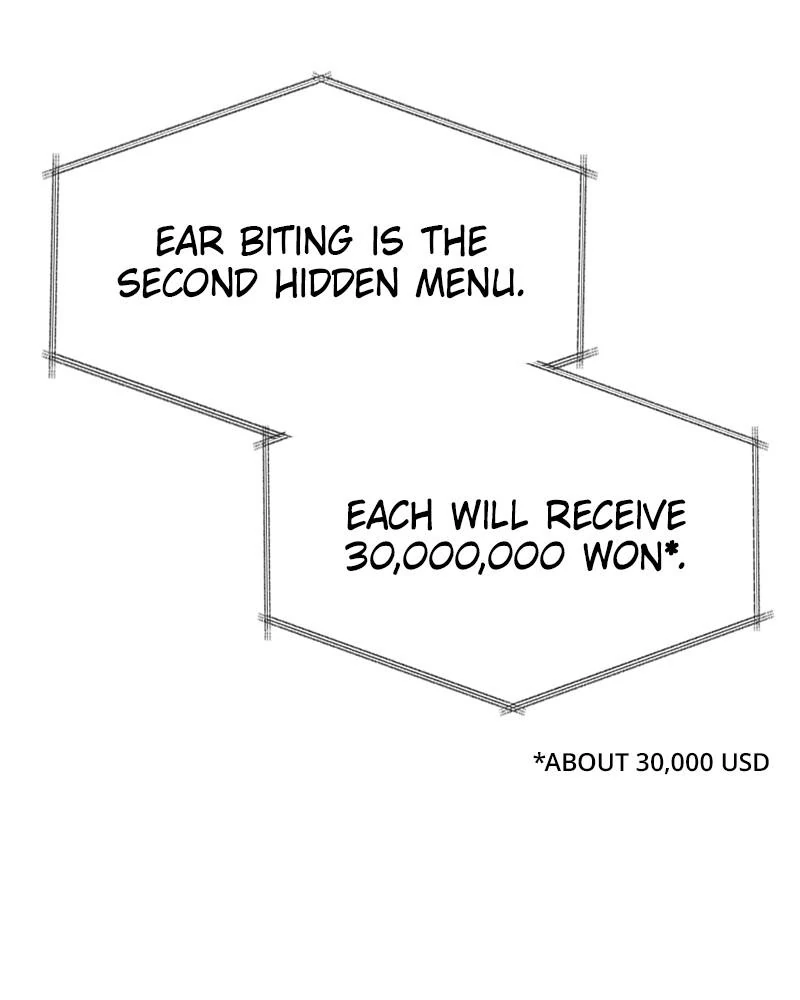 EAR BITING IS THE SECOND HIDDEN MENU.

EACH WILL RECEIVE 30,000,000 WON*.

*ABOUT 30,000 USD